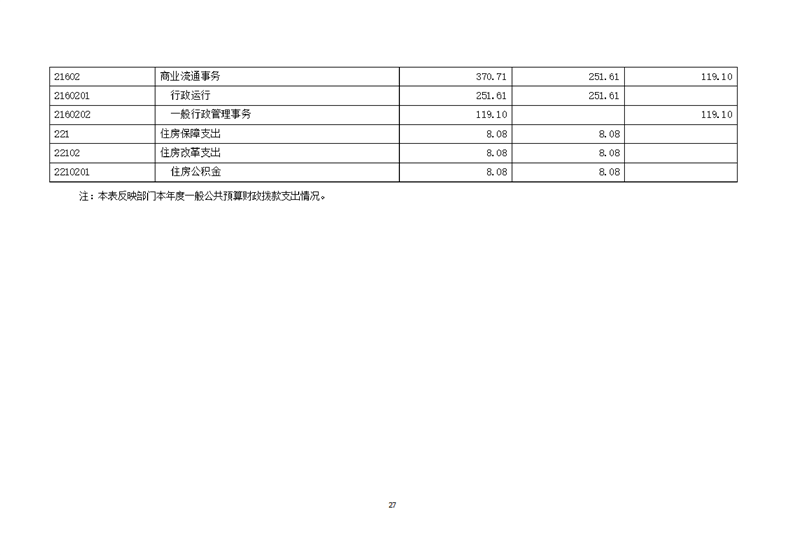 | 21602 | 商业流通事务 | 370.71 | 251.61 | 119.10 |
|---|---|---|---|---|
| 2160201 | 行政运行 | 251.61 | 251.61 | |
| 2160202 | 一般行政管理事务 | 119.10 | | 119.10 |
| 221 | 住房保障支出 | 8.08 | 8.08 | |
| 22102 | 住房改革支出 | 8.08 | 8.08 | |
| 2210201 | 住房公积金 | 8.08 | 8.08 | |

注：本表反映部门本年度一般公共预算财政拨款支出情况。

27